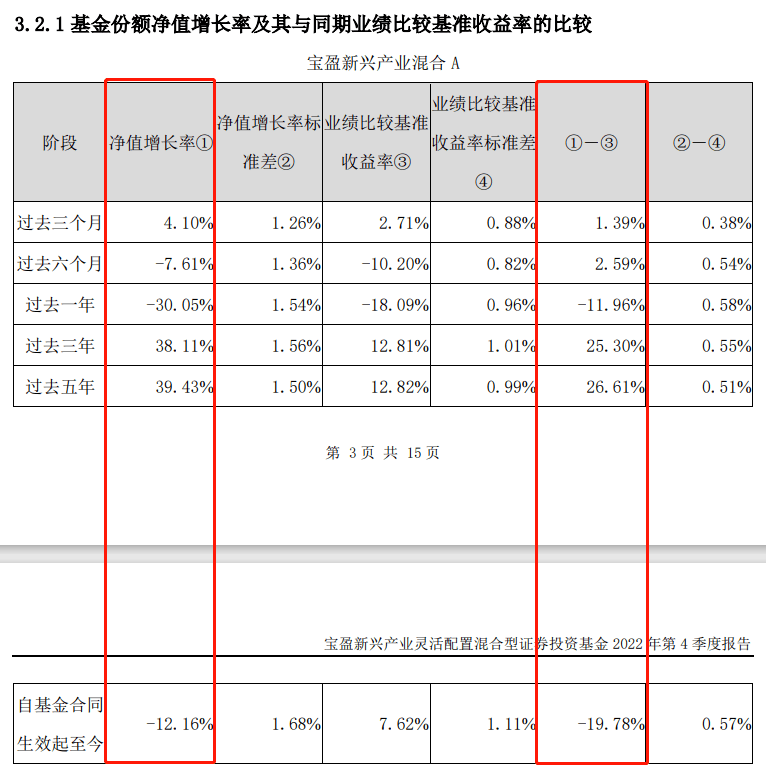 3.2.1 基金份额净值增长率及其与同期业绩比较基准收益率的比较

宝盈新兴产业混合 A

| 阶段 | 净值增长率① | 净值增长率标准差② | 业绩比较基准收益率③ | 业绩比较基准收益率标准差④ | ①－③ | ②－④ |
|---|---|---|---|---|---|---|
| 过去三个月 | 4.10% | 1.26% | 2.71% | 0.88% | 1.39% | 0.38% |
| 过去六个月 | -7.61% | 1.36% | -10.20% | 0.82% | 2.59% | 0.54% |
| 过去一年 | -30.05% | 1.54% | -18.09% | 0.96% | -11.96% | 0.58% |
| 过去三年 | 38.11% | 1.56% | 12.81% | 1.01% | 25.30% | 0.55% |
| 过去五年 | 39.43% | 1.50% | 12.82% | 0.99% | 26.61% | 0.51% |

第 3 页 共 15 页

宝盈新兴产业灵活配置混合型证券投资基金 2022 年第 4 季度报告

| 自基金合同生效起至今 | -12.16% | 1.68% | 7.62% | 1.11% | -19.78% | 0.57% |
|---|---|---|---|---|---|---|